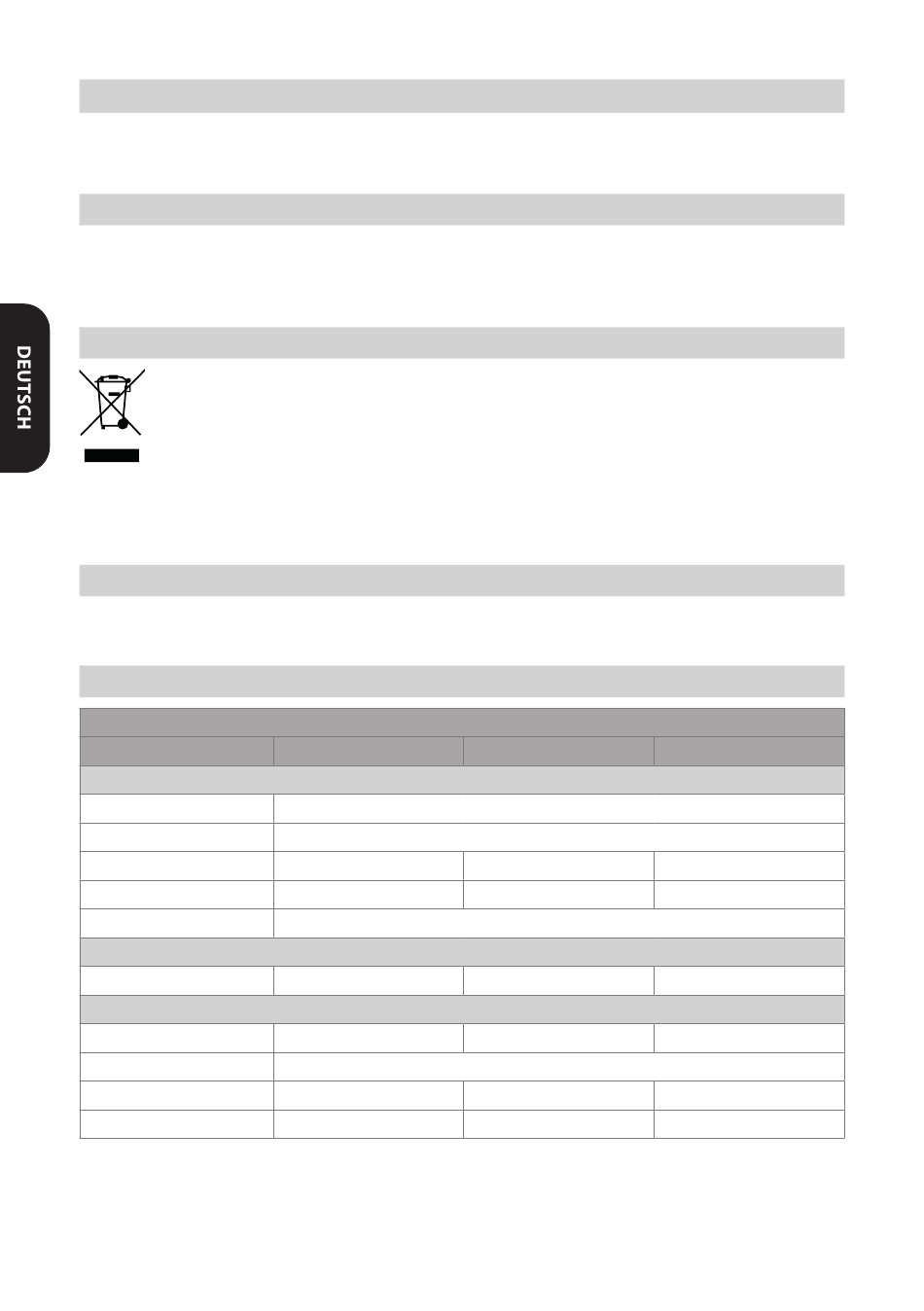 DEUTSCH